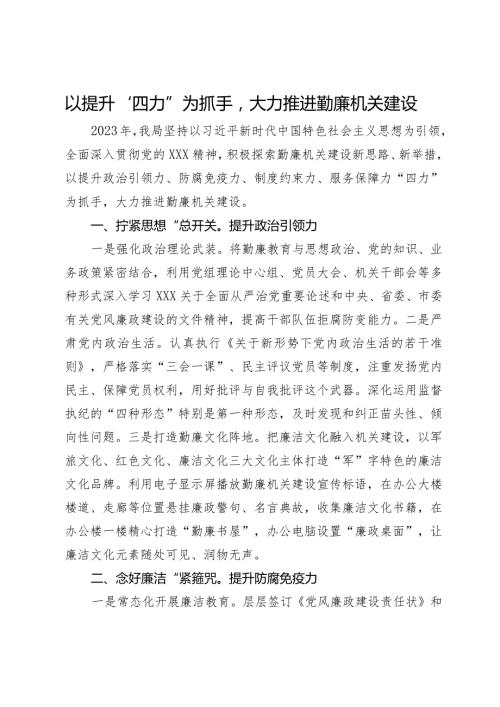 以提升‘四力”为抓手，大力推进勤廉机关建设

2023年，我局坚持以习近平新时代中国特色社会主义思想为引领，全面深入贯彻党的XXX精神，积极探索勤廉机关建设新思路、新举措，以提升政治引领力、防腐免疫力、制度约束力、服务保障力“四力”为抓手，大力推进勤廉机关建设。

一、拧紧思想“总开关。提升政治引领力

一是强化政治理论武装。将勤廉教育与思想政治、党的知识、业务政策紧密结合，利用党组理论中心组、党员大会、机关干部会等多种形式深入学习XXX关于全面从严治党重要论述和中央、省委、市委有关党风廉政建设的文件精神，提高干部队伍拒腐防变能力。二是严肃党内政治生活。认真执行《关于新形势下党内政治生活的若干准则》，严格落实“三会一课”、民主评议党员等制度，注重发扬党内民主、保障党员权利，用好批评与自我批评这个武器。深化运用监督执纪的“四种形态”特别是第一种形态，及时发现和纠正苗头性、倾向性问题。三是打造勤廉文化阵地。把廉洁文化融入机关建设，以军旅文化、红色文化、廉洁文化三大文化主体打造“军”字特色的廉洁文化品牌。利用电子显示屏播放勤廉机关建设宣传标语，在办公大楼楼道、走廊等位置悬挂廉政警句、名言典故，收集廉洁文化书籍，在办公楼一楼精心打造“勤廉书屋”，办公电脑设置“廉政桌面”，让廉洁文化元素随处可见、润物无声。

二、念好廉洁“紧箍咒。提升防腐免疫力

一是常态化开展廉洁教育。层层签订《党风廉政建设责任状》和